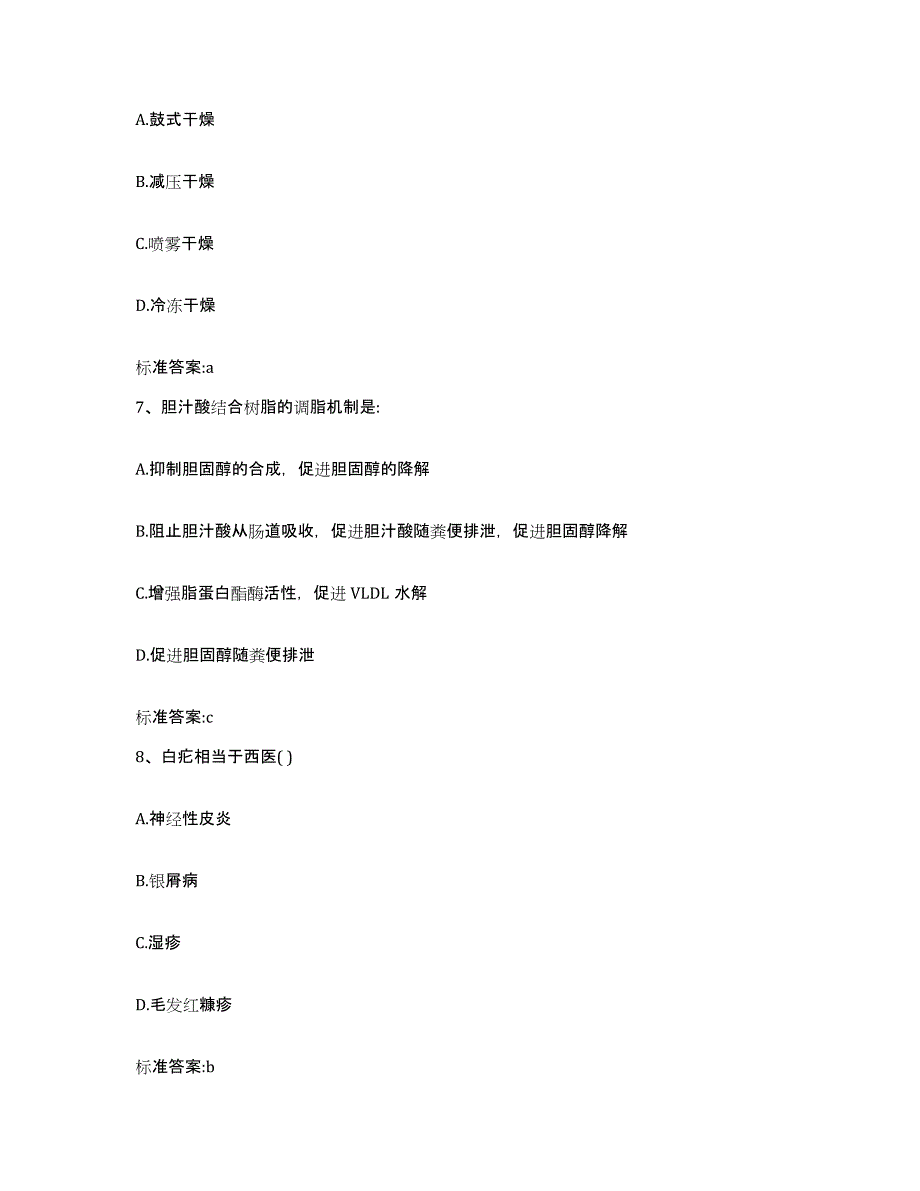 A.鼓式干燥

B.减压干燥

C.喷雾干燥

D.冷冻干燥

标准答案:a

7、胆汁酸结合树脂的调脂机制是:

A.抑制胆固醇的合成，促进胆固醇的降解

B.阻止胆汁酸从肠道吸收，促进胆汁酸随粪便排泄，促进胆固醇降解

C.增强脂蛋白酯酶活性，促进 VLDL 水解

D.促进胆固醇随粪便排泄

标准答案:c

8、白疕相当于西医( )

A.神经性皮炎

B.银屑病

C.湿疹

D.毛发红糠疹

标准答案:b